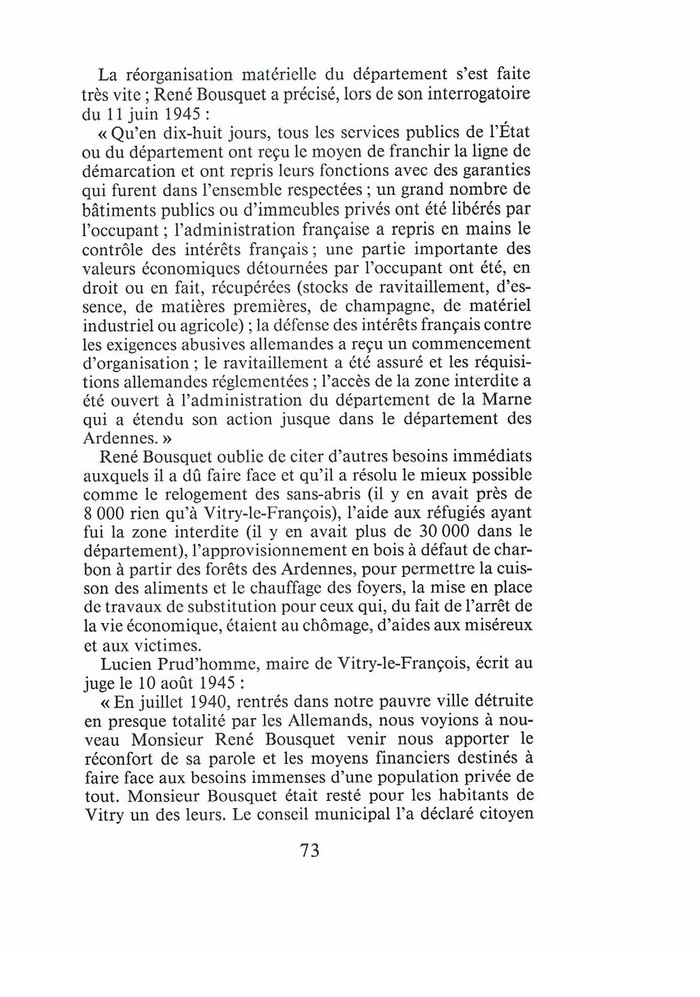 La réorganisation matérielle du département s'est faite très vite ; René Bousquet a précisé, lors de son interrogatoire du 11 juin 1945 :

« Qu'en dix-huit jours, tous les services publics de l'État ou du département ont reçu le moyen de franchir la ligne de démarcation et ont repris leurs fonctions avec des garanties qui furent dans l'ensemble respectées ; un grand nombre de bâtiments publics ou d'immeubles privés ont été libérés par l'occupant ; l'administration française a repris en mains le contrôle des intérêts français ; une partie importante des valeurs économiques détournées par l'occupant ont été, en droit ou en fait, récupérées (stocks de ravitaillement, d'essence, de matières premières, de champagne, de matériel industriel ou agricole) ; la défense des intérêts français contre les exigences abusives allemandes a reçu un commencement d'organisation ; le ravitaillement a été assuré et les réquisitions allemandes réglementées ; l'accès de la zone interdite a été ouvert à l'administration du département de la Marne qui a étendu son action jusque dans le département des Ardennes. »

René Bousquet oublie de citer d'autres besoins immédiats auxquels il a dû faire face et qu'il a résolu le mieux possible comme le relogement des sans-abris (il y en avait près de 8 000 rien qu'à Vitry-le-François), l'aide aux réfugiés ayant fui la zone interdite (il y en avait plus de 30 000 dans le département), l'approvisionnement en bois à défaut de charbon à partir des forêts des Ardennes, pour permettre la cuisson des aliments et le chauffage des foyers, la mise en place de travaux de substitution pour ceux qui, du fait de l'arrêt de la vie économique, étaient au chômage, d'aides aux miséreux et aux victimes.

Lucien Prud'homme, maire de Vitry-le-François, écrit au juge le 10 août 1945 :

« En juillet 1940, rentrés dans notre pauvre ville détruite en presque totalité par les Allemands, nous voyions à nouveau Monsieur René Bousquet venir nous apporter le réconfort de sa parole et les moyens financiers destinés à faire face aux besoins immenses d'une population privée de tout. Monsieur Bousquet était resté pour les habitants de Vitry un des leurs. Le conseil municipal l'a déclaré citoyen

73